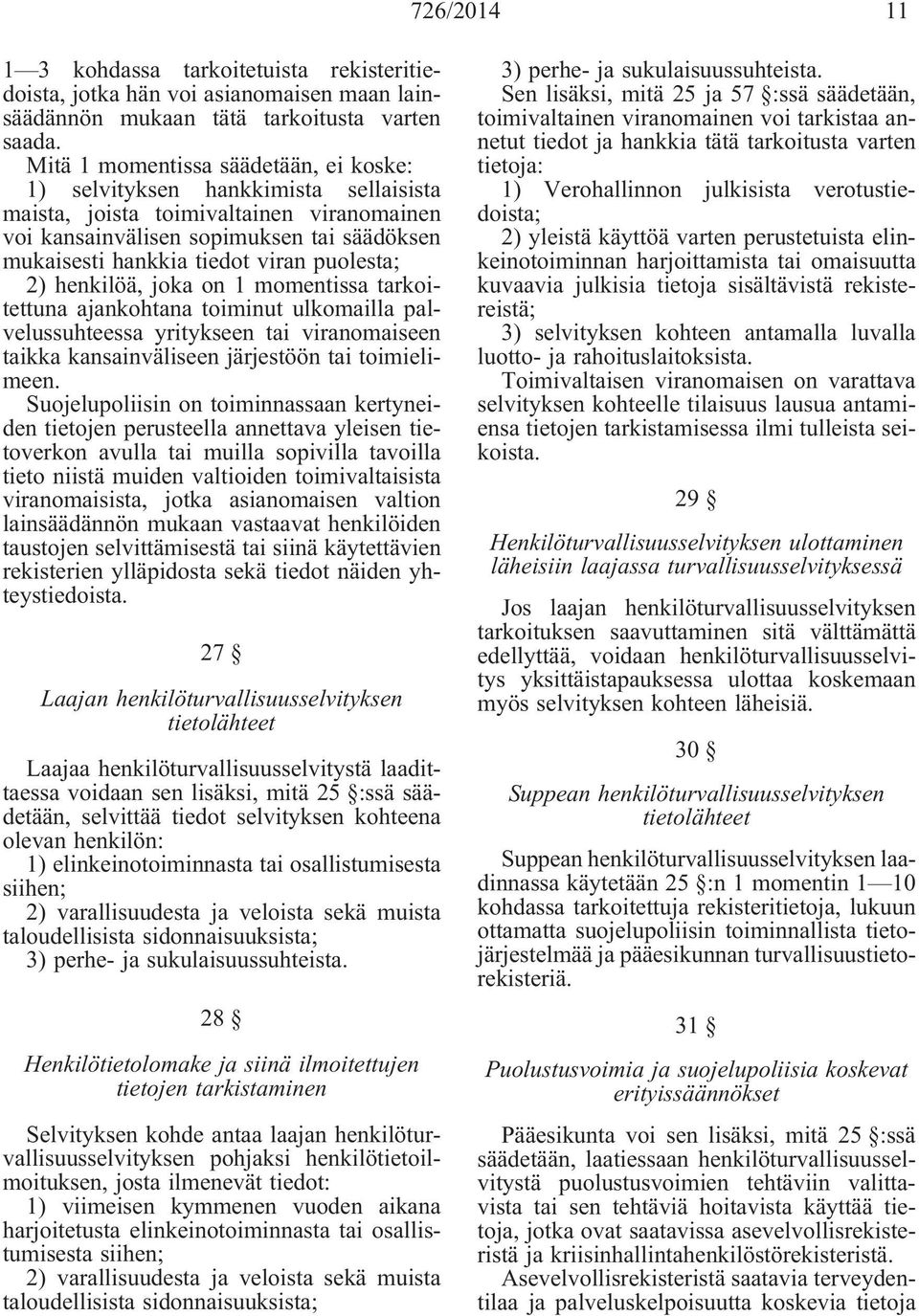 726/2014 11

1—3 kohdassa tarkoitetuista rekisteritiedoista, jotka hän voi asianomaisen maan lainsäädännön mukaan tätä tarkoitusta varten saada.

Mitä 1 momentissa säädetään, ei koske:

1) selvityksen hankkimista sellaisista maista, joista toimivaltainen viranomainen voi kansainvälisen sopimuksen tai säädöksen mukaisesti hankkia tiedot viran puolesta;

2) henkilöä, joka on 1 momentissa tarkoitettuna ajankohtana toiminut ulkomailla palvelussuhteessa yritykseen tai viranomaiseen taikka kansainväliseen järjestöön tai toimielimeen.

Suojelupoliisin on toiminnassaan kertyneiden tietojen perusteella annettava yleisen tietoverkon avulla tai muilla sopivilla tavoilla tieto niistä muiden valtioiden toimivaltaisista viranomaisista, jotka asianomaisen valtion lainsäädännön mukaan vastaavat henkilöiden taustojen selvittämisestä tai siinä käytettävien rekisterien ylläpidosta sekä tiedot näiden yhteystiedoista.

27 §

Laajan henkilöturvallisuusselvityksen tietolähteet

Laajaa henkilöturvallisuusselvitystä laadittaessa voidaan sen lisäksi, mitä 25 §:ssä säädetään, selvittää tiedot selvityksen kohteena olevan henkilön:

1) elinkeinotoiminnasta tai osallistumisesta siihen;

2) varallisuudesta ja veloista sekä muista taloudellisista sidonnaisuuksista;

3) perhe- ja sukulaisuussuhteista.

28 §

Henkilötietolomake ja siinä ilmoitettujen tietojen tarkistaminen

Selvityksen kohde antaa laajan henkilöturvallisuusselvityksen pohjaksi henkilötietoilmoituksen, josta ilmenevät tiedot:

1) viimeisen kymmenen vuoden aikana harjoitetusta elinkeinotoiminnasta tai osallistumisesta siihen;

2) varallisuudesta ja veloista sekä muista taloudellisista sidonnaisuuksista;

3) perhe- ja sukulaisuussuhteista.

Sen lisäksi, mitä 25 ja 57 §:ssä säädetään, toimivaltainen viranomainen voi tarkistaa annetut tiedot ja hankkia tätä tarkoitusta varten tietoja:

1) Verohallinnon julkisista verotustiedoista;

2) yleistä käyttöä varten perustetuista elinkeinotoiminnan harjoittamista tai omaisuutta kuvaavia julkisia tietoja sisältävistä rekistereistä;

3) selvityksen kohteen antamalla luvalla luotto- ja rahoituslaitoksista.

Toimivaltaisen viranomaisen on varattava selvityksen kohteelle tilaisuus lausua antamiensa tietojen tarkistamisessa ilmi tulleista seikoista.

29 §

Henkilöturvallisuusselvityksen ulottaminen läheisiin laajassa turvallisuusselvityksessä

Jos laajan henkilöturvallisuusselvityksen tarkoituksen saavuttaminen sitä välttämättä edellyttää, voidaan henkilöturvallisuusselvitys yksittäistapauksessa ulottaa koskemaan myös selvityksen kohteen läheisiä.

30 §

Suppean henkilöturvallisuusselvityksen tietolähteet

Suppean henkilöturvallisuusselvityksen laadinnassa käytetään 25 §:n 1 momentin 1—10 kohdassa tarkoitettuja rekisteritietoja, lukuun ottamatta suojelupoliisin toiminnallista tietojärjestelmää ja pääesikunnan turvallisuustietorekisteriä.

31 §

Puolustusvoimia ja suojelupoliisia koskevat erityissäännökset

Pääesikunta voi sen lisäksi, mitä 25 §:ssä säädetään, laatiessaan henkilöturvallisuusselvitystä puolustusvoimien tehtäviin valittavista tai sen tehtäviä hoitavista käyttää tietoja, jotka ovat saatavissa asevelvollisrekisteristä ja kriisinhallintahenkilöstörekisteristä.

Asevelvollisrekisteristä saatavia terveydentilaa ja palveluskelpoisuutta koskevia tietoja